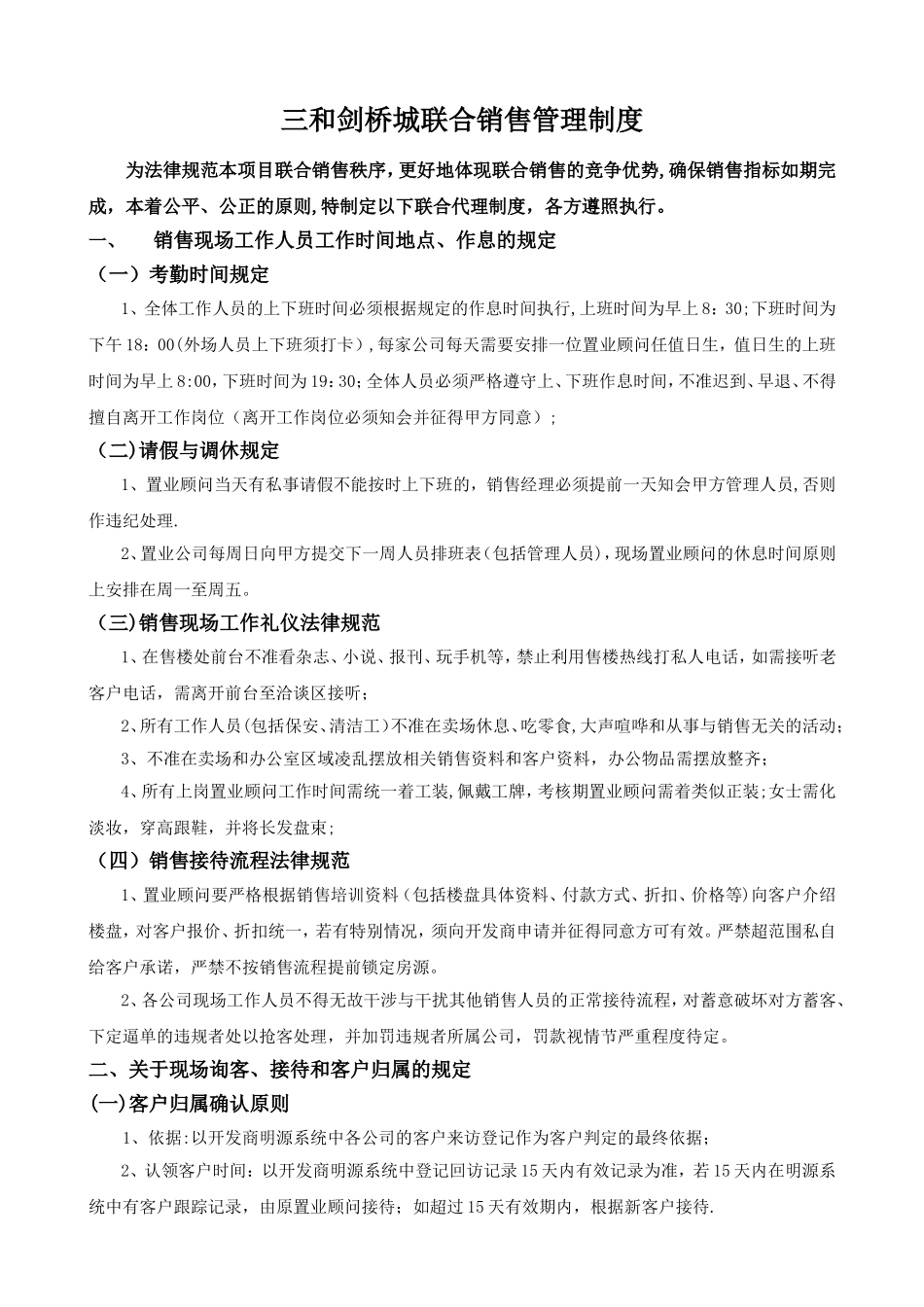 三和剑桥城联合销售管理制度

为法律规范本项目联合销售秩序，更好地体现联合销售的竞争优势,确保销售指标如期完成，本着公平、公正的原则,特制定以下联合代理制度，各方遵照执行。

一、 销售现场工作人员工作时间地点、作息的规定

（一）考勤时间规定

1、全体工作人员的上下班时间必须根据规定的作息时间执行,上班时间为早上8：30;下班时间为下午18：00(外场人员上下班须打卡)，每家公司每天需要安排一位置业顾问任值日生，值日生的上班时间为早上8:00，下班时间为19：30;全体人员必须严格遵守上、下班作息时间，不准迟到、早退、不得擅自离开工作岗位（离开工作岗位必须知会并征得甲方同意）;

（二)请假与调休规定

1、置业顾问当天有私事请假不能按时上下班的，销售经理必须提前一天知会甲方管理人员,否则作违纪处理.

2、置业公司每周日向甲方提交下一周人员排班表（包括管理人员)，现场置业顾问的休息时间原则上安排在周一至周五。

（三)销售现场工作礼仪法律规范

1、在售楼处前台不准看杂志、小说、报刊、玩手机等，禁止利用售楼热线打私人电话，如需接听老客户电话，需离开前台至洽谈区接听;

2、所有工作人员(包括保安、清洁工)不准在卖场休息、吃零食,大声喧哗和从事与销售无关的活动;

3、不准在卖场和办公室区域凌乱摆放相关销售资料和客户资料，办公物品需摆放整齐;

4、所有上岗置业顾问工作时间需统一着工装,佩戴工牌，考核期置业顾问需着类似正装;女士需化淡妆，穿高跟鞋，并将长发盘束;

（四）销售接待流程法律规范

1、置业顾问要严格根据销售培训资料（包括楼盘具体资料、付款方式、折扣、价格等)向客户介绍楼盘，对客户报价、折扣统一，若有特别情况，须向开发商申请并征得同意方可有效。严禁超范围私自给客户承诺，严禁不按销售流程提前锁定房源。

2、各公司现场工作人员不得无故干涉与干扰其他销售人员的正常接待流程，对蓄意破坏对方蓄客、下定逼单的违规者处以抢客处理，并加罚违规者所属公司，罚款视情节严重程度待定。

二、关于现场询客、接待和客户归属的规定

(一)客户归属确认原则

1、依据:以开发商明源系统中各公司的客户来访登记作为客户判定的最终依据;

2、认领客户时间：以开发商明源系统中登记回访记录15天内有效记录为准，若15天内在明源系统中有客户跟踪记录，由原置业顾问接待；如超过15天有效期内，根据新客户接待.